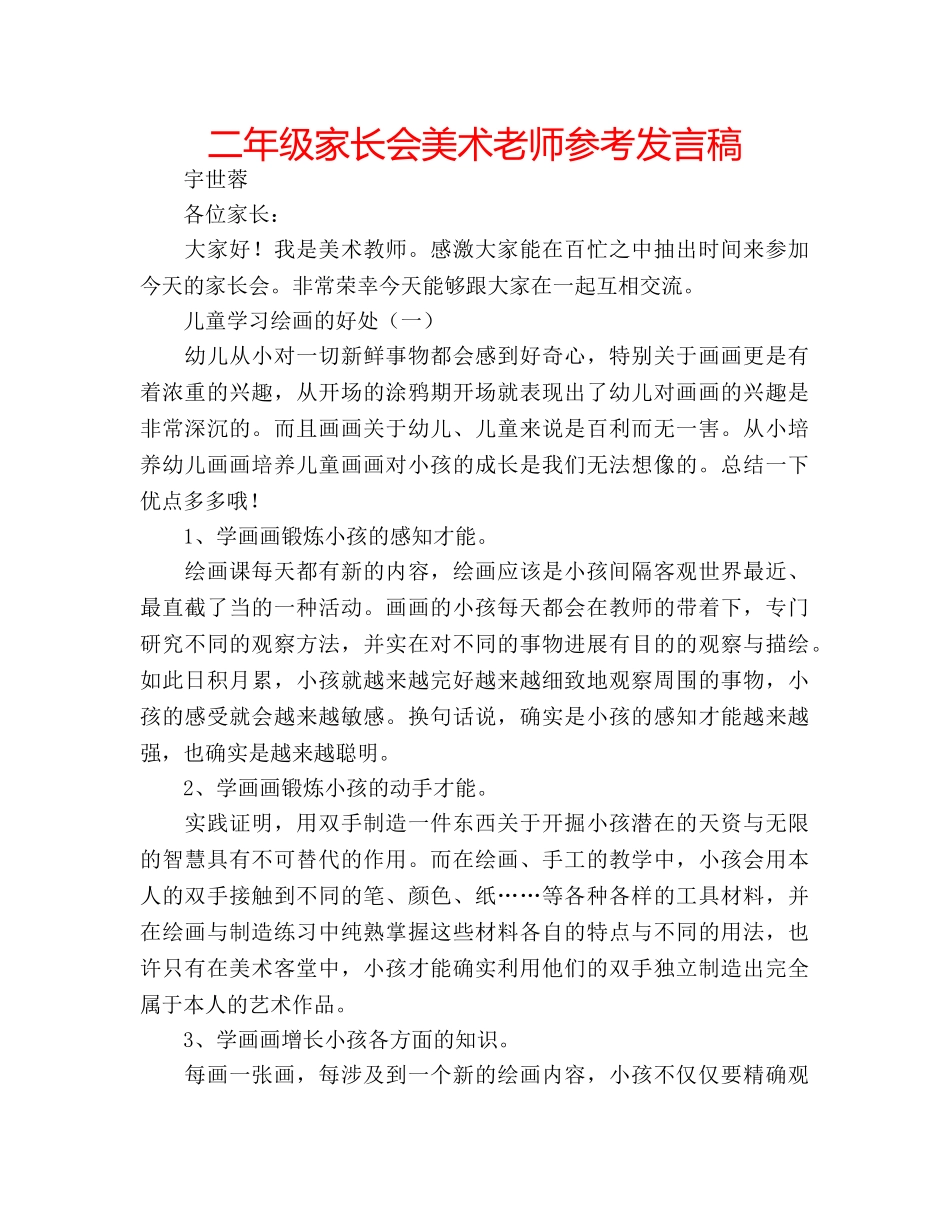 二年级家长会美术老师参考发言稿

宇世蓉

各位家长：

大家好！我是美术教师。感激大家能在百忙之中抽出时间来参加今天的家长会。非常荣幸今天能够跟大家在一起互相交流。

儿童学习绘画的好处（一）

幼儿从小对一切新鲜事物都会感到好奇心，特别关于画画更是有着浓重的兴趣，从开场的涂鸦期开场就表现出了幼儿对画画的兴趣是非常深沉的。而且画画关于幼儿、儿童来说是百利而无一害。从小培养幼儿画画培养儿童画画对小孩的成长是我们无法想像的。总结一下优点多多哦！

1、学画画锻炼小孩的感知才能。

绘画课每天都有新的内容，绘画应该是小孩间隔客观世界最近、最直截了当的一种活动。画画的小孩每天都会在教师的带着下，专门研究不同的观察方法，并实在对不同的事物进展有目的的观察与描绘。如此日积月累，小孩就越来越完好越来越细致地观察周围的事物，小孩的感受就会越来越敏感。换句话说，确实是小孩的感知才能越来越强，也确实是越来越聪明。

2、学画画锻炼小孩的动手才能。

实践证明，用双手制造一件东西关于开掘小孩潜在的天资与无限的智慧具有不可替代的作用。而在绘画、手工的教学中，小孩会用本人的双手接触到不同的笔、颜色、纸……等各种各样的工具材料，并在绘画与制造练习中纯熟掌握这些材料各自的特点与不同的用法，也许只有在美术客堂中，小孩才能确实利用他们的双手独立制造出完全属于本人的艺术作品。

3、学画画增长小孩各方面的知识。

每画一张画，每涉及到一个新的绘画内容，小孩不仅仅要精确观